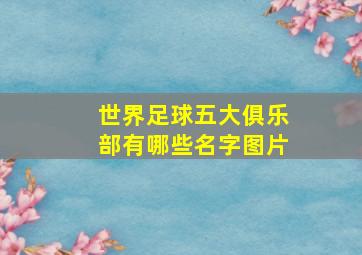 世界足球五大俱乐部有哪些名字图片